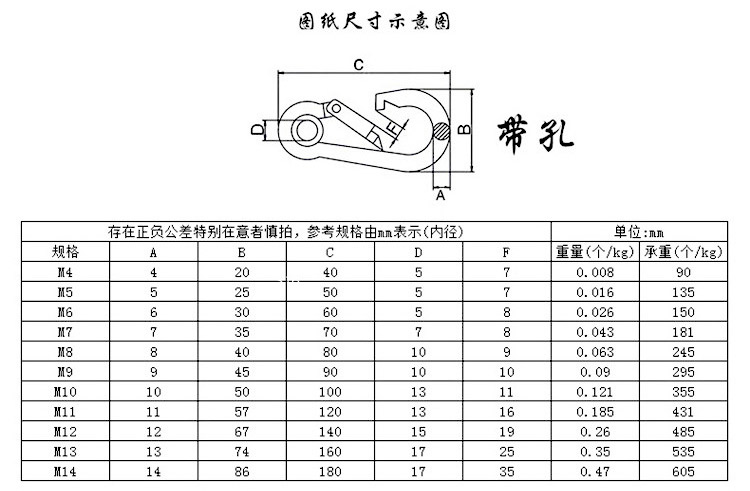 图纸尺寸示意图

C

D

F

B

A

带孔

| 存在正负公差特别在意者慎拍，参考规格由mm表示(内径) | | | | | | 单位:mm | |
|---|---|---|---|---|---|---|---|
| 规格 | A | B | C | D | F | 重量(个/kg) | 承重(个/kg) |
| M4 | 4 | 20 | 40 | 5 | 7 | 0.008 | 90 |
| M5 | 5 | 25 | 50 | 5 | 7 | 0.016 | 135 |
| M6 | 6 | 30 | 60 | 5 | 8 | 0.026 | 150 |
| M7 | 7 | 35 | 70 | 7 | 8 | 0.043 | 181 |
| M8 | 8 | 40 | 80 | 10 | 9 | 0.063 | 245 |
| M9 | 9 | 45 | 90 | 10 | 10 | 0.09 | 295 |
| M10 | 10 | 50 | 100 | 13 | 11 | 0.121 | 355 |
| M11 | 11 | 57 | 120 | 13 | 16 | 0.185 | 431 |
| M12 | 12 | 67 | 140 | 15 | 19 | 0.26 | 485 |
| M13 | 13 | 74 | 160 | 17 | 25 | 0.35 | 535 |
| M14 | 14 | 86 | 180 | 17 | 35 | 0.47 | 605 |